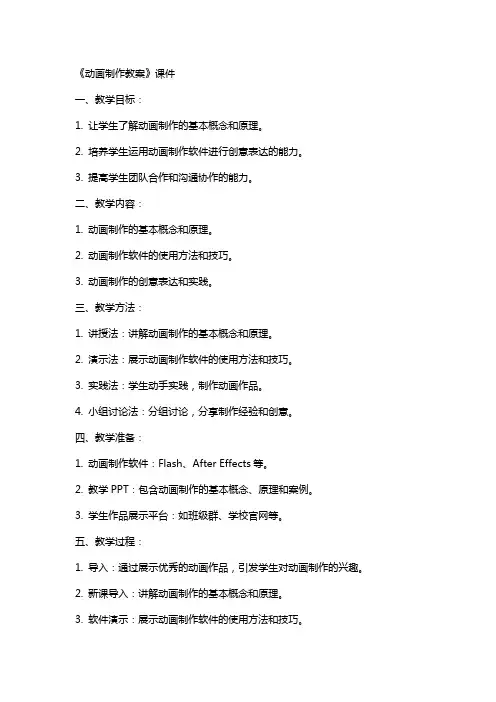 《动画制作教案》课件

一、教学目标：

1. 让学生了解动画制作的基本概念和原理。

2. 培养学生运用动画制作软件进行创意表达的能力。

3. 提高学生团队合作和沟通协作的能力。

二、教学内容：

1. 动画制作的基本概念和原理。

2. 动画制作软件的使用方法和技巧。

3. 动画制作的创意表达和实践。

三、教学方法：

1. 讲授法：讲解动画制作的基本概念和原理。

2. 演示法：展示动画制作软件的使用方法和技巧。

3. 实践法：学生动手实践，制作动画作品。

4. 小组讨论法：分组讨论，分享制作经验和创意。

四、教学准备：

1. 动画制作软件：Flash、After Effects 等。

2. 教学 PPT：包含动画制作的基本概念、原理和案例。

3. 学生作品展示平台：如班级群、学校官网等。

五、教学过程：

1. 导入：通过展示优秀的动画作品，引发学生对动画制作的兴趣。

2. 新课导入：讲解动画制作的基本概念和原理。

3. 软件演示：展示动画制作软件的使用方法和技巧。